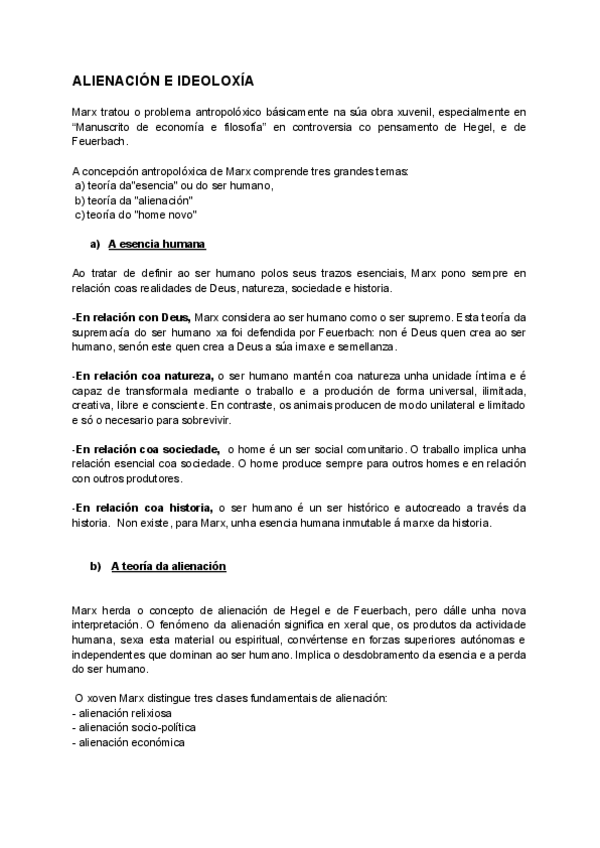 ALIENACIÓN E IDEOLOXÍA

Marx tratou o problema antropolóxico básicamente na súa obra xuvenil, especialmente en "Manuscrito de economía e filosofía" en controversia co pensamento de Hegel, e de Feuerbach.

A concepción antropolóxica de Marx comprende tres grandes temas:
a) teoría da"esencia" ou do ser humano,
b) teoría da "alienación"
c) teoría do "home novo"

a) A esencia humana

Ao tratar de definir ao ser humano polos seus trazos esenciais, Marx pono sempre en relación coas realidades de Deus, natureza, sociedade e historia.

-En relación con Deus, Marx considera ao ser humano como o ser supremo. Esta teoría da supremacía do ser humano xa foi defendida por Feuerbach: non é Deus quen crea ao ser humano, senón este quen crea a Deus a súa imaxe e semellanza.

-En relación coa natureza, o ser humano mantén coa natureza unha unidade íntima e é capaz de transformala mediante o traballo e a produción de forma universal, ilimitada, creativa, libre e consciente. En contraste, os animais producen de modo unilateral e limitado e só o necesario para sobrevivir.

-En relación coa sociedade, o home é un ser social comunitario. O traballo implica unha relación esencial coa sociedade. O home produce sempre para outros homes e en relación con outros produtores.

-En relación coa historia, o ser humano é un ser histórico e autocreado a través da historia. Non existe, para Marx, unha esencia humana inmutable á marxe da historia.

b) A teoría da alienación

Marx herda o concepto de alienación de Hegel e de Feuerbach, pero dálle unha nova interpretación. O fenómeno da alienación significa en xeral que, os produtos da actividade humana, sexa esta material ou espiritual, convértense en forzas superiores autónomas e independentes que dominan ao ser humano. Implica o desdobramento da esencia e a perda do ser humano.

O xoven Marx distingue tres clases fundamentais de alienación:
- alienación relixiosa
- alienación socio-política
- alienación económica